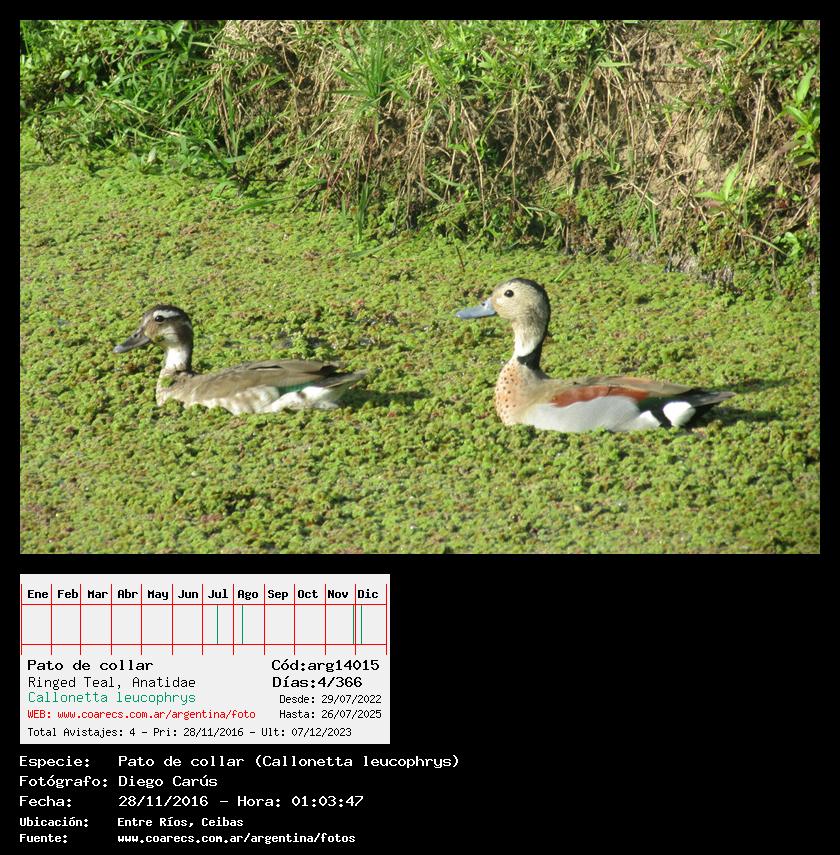 Ene Feb Mar Abr May Jun Jul Ago Sep Oct Nov Dic

Pato de collar
Ringed Teal, Anatidae
Callonetta leucophrys
WEB: www.coarecs.com.ar/argentina/foto

Cód:arg14015
Días:4/366
Desde: 29/07/2022
Hasta: 26/07/2025

Total Avistajes: 4 - Pri: 28/11/2016 - Ult: 07/12/2023

Especie: Pato de collar (Callonetta leucophrys)
Fotógrafo: Diego Carús
Fecha: 28/11/2016 - Hora: 01:03:47
Ubicación: Entre Ríos, Ceibas
Fuente: www.coarecs.com.ar/argentina/fotos